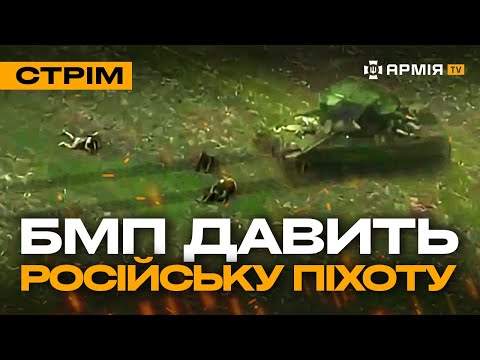 СТРІМ

АРМІЯ TV

БМП ДАВИТЬ РОСІЙСЬКУ ПІХОТУ